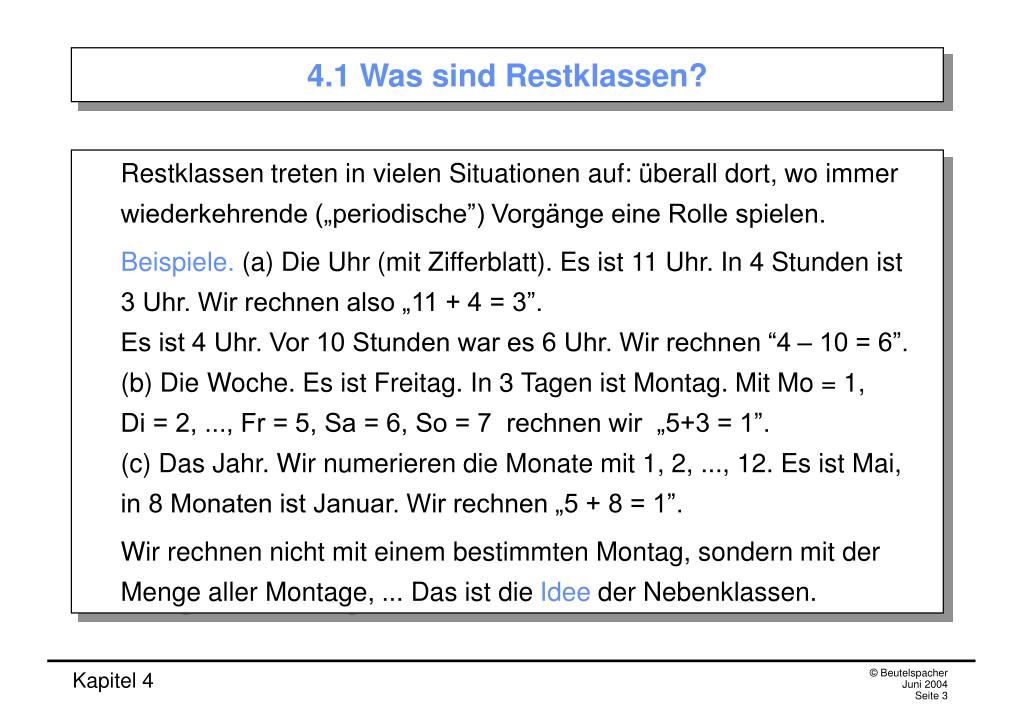 4.1 Was sind Restklassen?

Restklassen treten in vielen Situationen auf: überall dort, wo immer wiederkehrende („periodische”) Vorgänge eine Rolle spielen.

Beispiele. (a) Die Uhr (mit Zifferblatt). Es ist 11 Uhr. In 4 Stunden ist 3 Uhr. Wir rechnen also „11 + 4 = 3”.
Es ist 4 Uhr. Vor 10 Stunden war es 6 Uhr. Wir rechnen “4 – 10 = 6”.
(b) Die Woche. Es ist Freitag. In 3 Tagen ist Montag. Mit Mo = 1, Di = 2, ..., Fr = 5, Sa = 6, So = 7 rechnen wir „5+3 = 1”.
(c) Das Jahr. Wir numerieren die Monate mit 1, 2, ..., 12. Es ist Mai, in 8 Monaten ist Januar. Wir rechnen „5 + 8 = 1”.

Wir rechnen nicht mit einem bestimmten Montag, sondern mit der Menge aller Montage, ... Das ist die Idee der Nebenklassen.

Kapitel 4

© Beutelspacher
Juni 2004
Seite 3